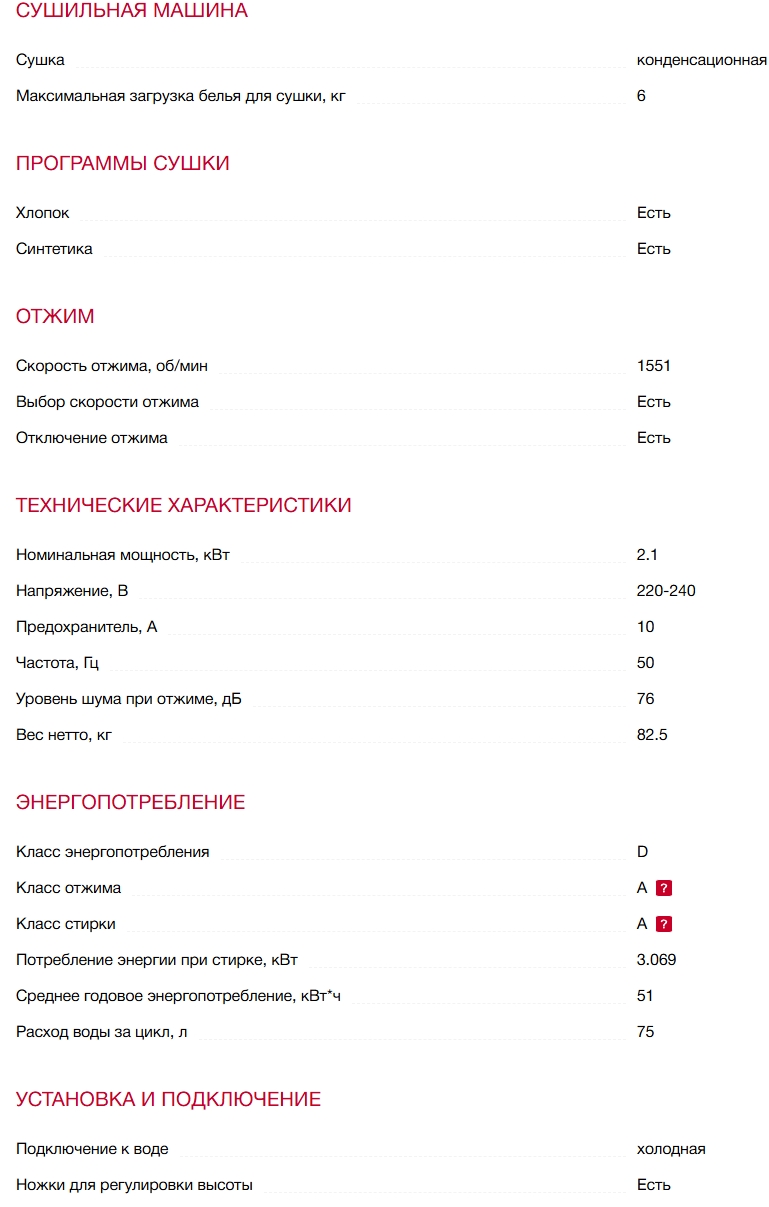 СУШИЛЬНАЯ МАШИНА

| | |
|---|---|
| Сушка | конденсационная |
| Максимальная загрузка белья для сушки, кг | 6 |

ПРОГРАММЫ СУШКИ

| | |
|---|---|
| Хлопок | Есть |
| Синтетика | Есть |

ОТЖИМ

| | |
|---|---|
| Скорость отжима, об/мин | 1551 |
| Выбор скорости отжима | Есть |
| Отключение отжима | Есть |

ТЕХНИЧЕСКИЕ ХАРАКТЕРИСТИКИ

| | |
|---|---|
| Номинальная мощность, кВт | 2.1 |
| Напряжение, В | 220-240 |
| Предохранитель, А | 10 |
| Частота, Гц | 50 |
| Уровень шума при отжиме, дБ | 76 |
| Вес нетто, кг | 82.5 |

ЭНЕРГОПОТРЕБЛЕНИЕ

| | |
|---|---|
| Класс энергопотребления | D |
| Класс отжима | A ? |
| Класс стирки | A ? |
| Потребление энергии при стирке, кВт | 3.069 |
| Среднее годовое энергопотребление, кВт*ч | 51 |
| Расход воды за цикл, л | 75 |

УСТАНОВКА И ПОДКЛЮЧЕНИЕ

| | |
|---|---|
| Подключение к воде | холодная |
| Ножки для регулировки высоты | Есть |